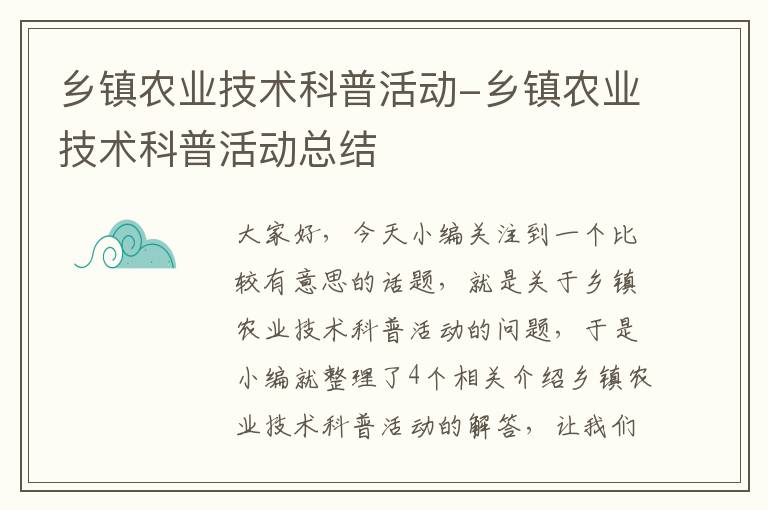 乡镇农业技术科普活动-乡镇农业技术科普活动总结

大家好，今天小编关注到一个比较有意思的话题，就是关于乡镇农业技术科普活动的问题，于是小编就整理了4个相关介绍乡镇农业技术科普活动的解答，让我们